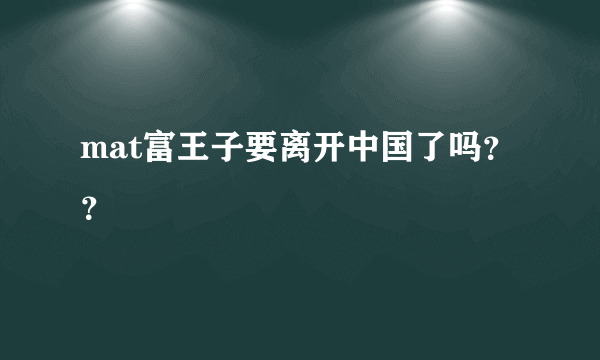 mat富王子要离开中国了吗??